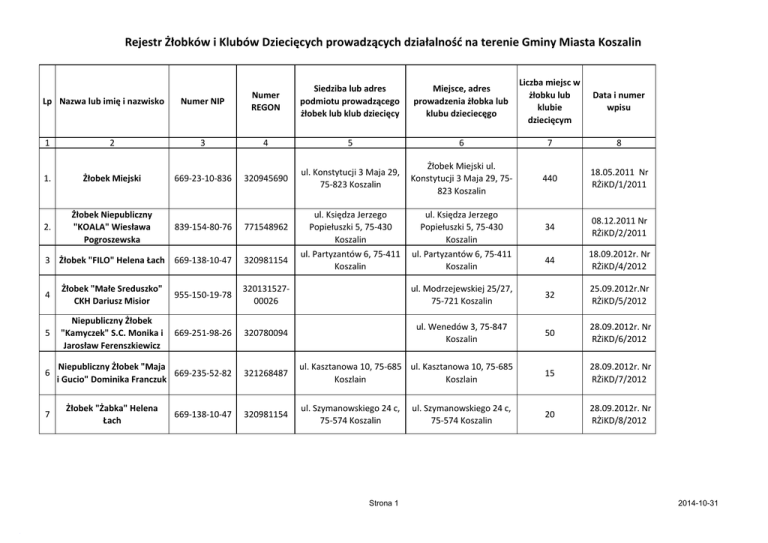 Rejestr Żłobków i Klubów Dziecięcych prowadzących działalność na terenie Gminy Miasta Koszalin

| Lp | Nazwa lub imię i nazwisko | Numer NIP | Numer REGON | Siedziba lub adres podmiotu prowadzącego żłobek lub klub dziecięcy | Miejsce, adres prowadzenia żłobka lub klubu dziecięcego | Liczba miejsc w żłobku lub klubie dziecięcym | Data i numer wpisu |
|---|---|---|---|---|---|---|---|
| 1 | 2 | 3 | 4 | 5 | 6 | 7 | 8 |
| 1. | Żłobek Miejski | 669-23-10-836 | 320945690 | ul. Konstytucji 3 Maja 29, 75-823 Koszalin | Żłobek Miejski ul. Konstytucji 3 Maja 29, 75-823 Koszalin | 440 | 18.05.2011 Nr RŻiKD/1/2011 |
| 2. | Żłobek Niepubliczny "KOALA" Wiesława Pogroszewska | 839-154-80-76 | 771548962 | ul. Księdza Jerzego Popiełuszki 5, 75-430 Koszalin | ul. Księdza Jerzego Popiełuszki 5, 75-430 Koszalin | 34 | 08.12.2011 Nr RŻiKD/2/2011 |
| 3 | Żłobek "FILO" Helena Łach | 669-138-10-47 | 320981154 | ul. Partyzantów 6, 75-411 Koszalin | ul. Partyzantów 6, 75-411 Koszalin | 44 | 18.09.2012r. Nr RŻiKD/4/2012 |
| 4 | Żłobek "Małe Sreduszko" CKH Dariusz Misior | 955-150-19-78 | 320131527-00026 | | ul. Modrzejewskiej 25/27, 75-721 Koszalin | 32 | 25.09.2012r.Nr RŻiKD/5/2012 |
| 5 | Niepubliczny Żłobek "Kamyczek" S.C. Monika i Jarosław Ferenszkiewicz | 669-251-98-26 | 320780094 | | ul. Wenedów 3, 75-847 Koszalin | 50 | 28.09.2012r. Nr RŻiKD/6/2012 |
| 6 | Niepubliczny Żłobek "Maja i Gucio" Dominika Franczuk | 669-235-52-82 | 321268487 | ul. Kasztanowa 10, 75-685 Koszlain | ul. Kasztanowa 10, 75-685 Koszlain | 15 | 28.09.2012r. Nr RŻiKD/7/2012 |
| 7 | Żłobek "Żabka" Helena Łach | 669-138-10-47 | 320981154 | ul. Szymanowskiego 24 c, 75-574 Koszalin | ul. Szymanowskiego 24 c, 75-574 Koszalin | 20 | 28.09.2012r. Nr RŻiKD/8/2012 |

Strona 1

2014-10-31